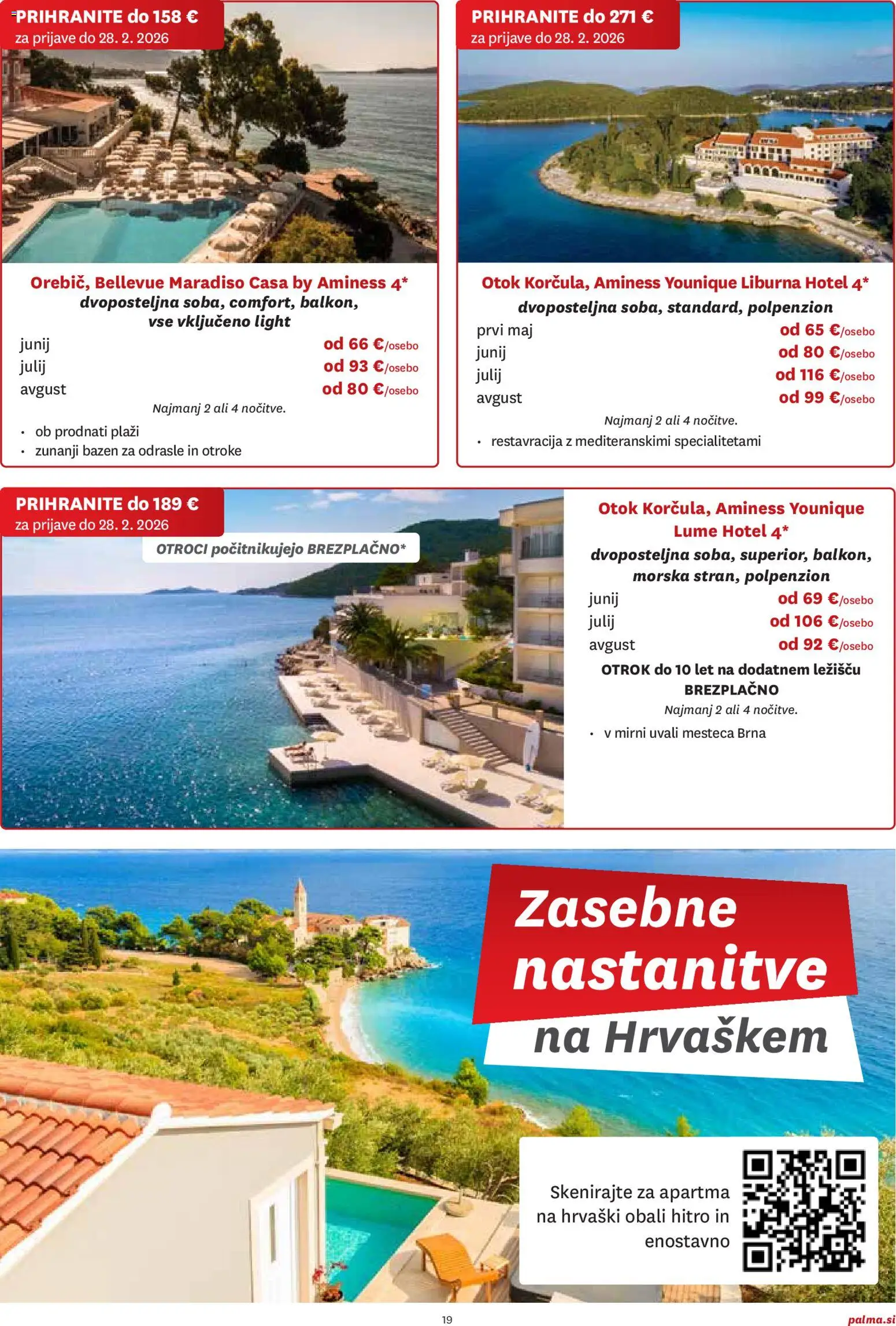 PRIHRANITE do 158 €
za prijave do 28. 2. 2026

Orebič, Bellevue Maradiso Casa by Aminess 4*
dvoposteljna soba, comfort, balkon, vse vključeno light

junij od 66 €/osebo
julij od 93 €/osebo
avgust od 80 €/osebo

Najmanj 2 ali 4 nočitve.

• ob prodnati plaži
• zunanji bazen za odrasle in otroke

PRIHRANITE do 271 €
za prijave do 28. 2. 2026

Otok Korčula, Aminess Younique Liburna Hotel 4*
dvoposteljna soba, standard, polpenzion

prvi maj od 65 €/osebo
junij od 80 €/osebo
julij od 116 €/osebo
avgust od 99 €/osebo

Najmanj 2 ali 4 nočitve.

• restavracija z mediteranskimi specialitetami

PRIHRANITE do 189 €
za prijave do 28. 2. 2026

OTROCI počitnikujejo BREZPLAČNO*

Otok Korčula, Aminess Younique Lume Hotel 4*
dvoposteljna soba, superior, balkon, morska stran, polpenzion

junij od 69 €/osebo
julij od 106 €/osebo
avgust od 92 €/osebo

OTROK do 10 let na dodatnem ležišču BREZPLAČNO
Najmanj 2 ali 4 nočitve.

• v mirni uvali mesteca Brna

Zasebne nastanitve na Hrvaškem

Skenirajte za apartma na hrvaški obali hitro in enostavno

19

palma.si